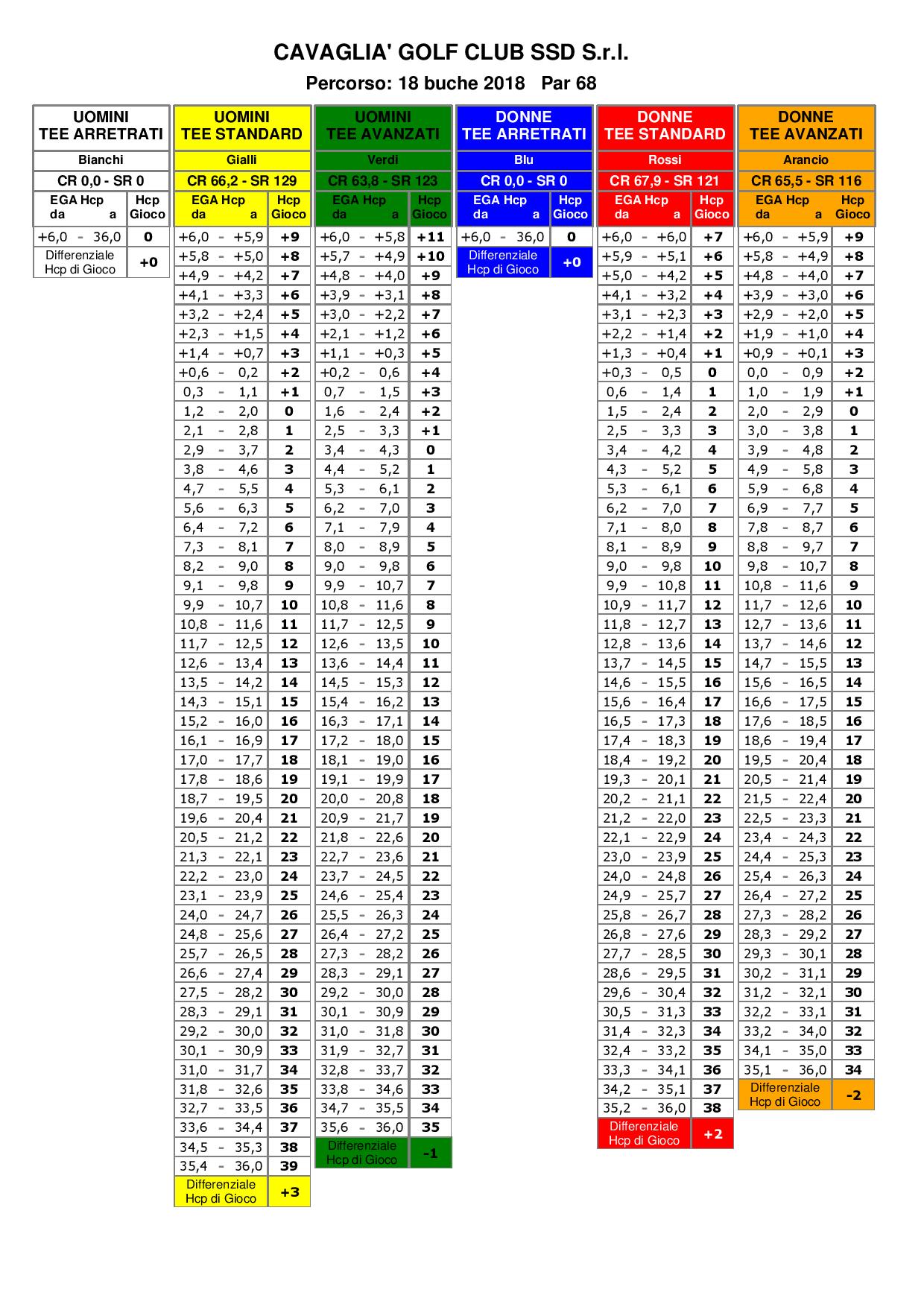 CAVAGLIA' GOLF CLUB SSD S.r.l.

Percorso: 18 buche 2018 Par 68

UOMINI TEE ARRETRATI
Bianchi
CR 0,0 - SR 0

| EGA Hcp da a | Hcp Gioco |
|---|---|
| +6,0 - 36,0 | 0 |
| Differenziale Hcp di Gioco | +0 |

UOMINI TEE STANDARD
Gialli
CR 66,2 - SR 129

| EGA Hcp da a | Hcp Gioco |
|---|---|
| +6,0 - +5,9 | +9 |
| +5,8 - +5,0 | +8 |
| +4,9 - +4,2 | +7 |
| +4,1 - +3,3 | +6 |
| +3,2 - +2,4 | +5 |
| +2,3 - +1,5 | +4 |
| +1,4 - +0,7 | +3 |
| +0,6 - 0,2 | +2 |
| 0,3 - 1,1 | +1 |
| 1,2 - 2,0 | 0 |
| 2,1 - 2,8 | 1 |
| 2,9 - 3,7 | 2 |
| 3,8 - 4,6 | 3 |
| 4,7 - 5,5 | 4 |
| 5,6 - 6,3 | 5 |
| 6,4 - 7,2 | 6 |
| 7,3 - 8,1 | 7 |
| 8,2 - 9,0 | 8 |
| 9,1 - 9,8 | 9 |
| 9,9 - 10,7 | 10 |
| 10,8 - 11,6 | 11 |
| 11,7 - 12,5 | 12 |
| 12,6 - 13,4 | 13 |
| 13,5 - 14,2 | 14 |
| 14,3 - 15,1 | 15 |
| 15,2 - 16,0 | 16 |
| 16,1 - 16,9 | 17 |
| 17,0 - 17,7 | 18 |
| 17,8 - 18,6 | 19 |
| 18,7 - 19,5 | 20 |
| 19,6 - 20,4 | 21 |
| 20,5 - 21,2 | 22 |
| 21,3 - 22,1 | 23 |
| 22,2 - 23,0 | 24 |
| 23,1 - 23,9 | 25 |
| 24,0 - 24,7 | 26 |
| 24,8 - 25,6 | 27 |
| 25,7 - 26,5 | 28 |
| 26,6 - 27,4 | 29 |
| 27,5 - 28,2 | 30 |
| 28,3 - 29,1 | 31 |
| 29,2 - 30,0 | 32 |
| 30,1 - 30,9 | 33 |
| 31,0 - 31,7 | 34 |
| 31,8 - 32,6 | 35 |
| 32,7 - 33,5 | 36 |
| 33,6 - 34,4 | 37 |
| 34,5 - 35,3 | 38 |
| 35,4 - 36,0 | 39 |
| Differenziale Hcp di Gioco | +3 |

UOMINI TEE AVANZATI
Verdi
CR 63,8 - SR 123

| EGA Hcp da a | Hcp Gioco |
|---|---|
| +6,0 - +5,8 | +11 |
| +5,7 - +4,9 | +10 |
| +4,8 - +4,0 | +9 |
| +3,9 - +3,1 | +8 |
| +3,0 - +2,2 | +7 |
| +2,1 - +1,2 | +6 |
| +1,1 - +0,3 | +5 |
| +0,2 - 0,6 | +4 |
| 0,7 - 1,5 | +3 |
| 1,6 - 2,4 | +2 |
| 2,5 - 3,3 | +1 |
| 3,4 - 4,3 | 0 |
| 4,4 - 5,2 | 1 |
| 5,3 - 6,1 | 2 |
| 6,2 - 7,0 | 3 |
| 7,1 - 7,9 | 4 |
| 8,0 - 8,9 | 5 |
| 9,0 - 9,8 | 6 |
| 9,9 - 10,7 | 7 |
| 10,8 - 11,6 | 8 |
| 11,7 - 12,5 | 9 |
| 12,6 - 13,5 | 10 |
| 13,6 - 14,4 | 11 |
| 14,5 - 15,3 | 12 |
| 15,4 - 16,2 | 13 |
| 16,3 - 17,1 | 14 |
| 17,2 - 18,0 | 15 |
| 18,1 - 19,0 | 16 |
| 19,1 - 19,9 | 17 |
| 20,0 - 20,8 | 18 |
| 20,9 - 21,7 | 19 |
| 21,8 - 22,6 | 20 |
| 22,7 - 23,6 | 21 |
| 23,7 - 24,5 | 22 |
| 24,6 - 25,4 | 23 |
| 25,5 - 26,3 | 24 |
| 26,4 - 27,2 | 25 |
| 27,3 - 28,2 | 26 |
| 28,3 - 29,1 | 27 |
| 29,2 - 30,0 | 28 |
| 30,1 - 30,9 | 29 |
| 31,0 - 31,8 | 30 |
| 31,9 - 32,7 | 31 |
| 32,8 - 33,7 | 32 |
| 33,8 - 34,6 | 33 |
| 34,7 - 35,5 | 34 |
| 35,6 - 36,0 | 35 |
| Differenziale Hcp di Gioco | -1 |

DONNE TEE ARRETRATI
Blu
CR 0,0 - SR 0

| EGA Hcp da a | Hcp Gioco |
|---|---|
| +6,0 - 36,0 | 0 |
| Differenziale Hcp di Gioco | +0 |

DONNE TEE STANDARD
Rossi
CR 67,9 - SR 121

| EGA Hcp da a | Hcp Gioco |
|---|---|
| +6,0 - +6,0 | +7 |
| +5,9 - +5,1 | +6 |
| +5,0 - +4,2 | +5 |
| +4,1 - +3,2 | +4 |
| +3,1 - +2,3 | +3 |
| +2,2 - +1,4 | +2 |
| +1,3 - +0,4 | +1 |
| +0,3 - 0,5 | 0 |
| 0,6 - 1,4 | 1 |
| 1,5 - 2,4 | 2 |
| 2,5 - 3,3 | 3 |
| 3,4 - 4,2 | 4 |
| 4,3 - 5,2 | 5 |
| 5,3 - 6,1 | 6 |
| 6,2 - 7,0 | 7 |
| 7,1 - 8,0 | 8 |
| 8,1 - 8,9 | 9 |
| 9,0 - 9,8 | 10 |
| 9,9 - 10,8 | 11 |
| 10,9 - 11,7 | 12 |
| 11,8 - 12,7 | 13 |
| 12,8 - 13,6 | 14 |
| 13,7 - 14,5 | 15 |
| 14,6 - 15,5 | 16 |
| 15,6 - 16,4 | 17 |
| 16,5 - 17,3 | 18 |
| 17,4 - 18,3 | 19 |
| 18,4 - 19,2 | 20 |
| 19,3 - 20,1 | 21 |
| 20,2 - 21,1 | 22 |
| 21,2 - 22,0 | 23 |
| 22,1 - 22,9 | 24 |
| 23,0 - 23,9 | 25 |
| 24,0 - 24,8 | 26 |
| 24,9 - 25,7 | 27 |
| 25,8 - 26,7 | 28 |
| 26,8 - 27,6 | 29 |
| 27,7 - 28,5 | 30 |
| 28,6 - 29,5 | 31 |
| 29,6 - 30,4 | 32 |
| 30,5 - 31,3 | 33 |
| 31,4 - 32,3 | 34 |
| 32,4 - 33,2 | 35 |
| 33,3 - 34,1 | 36 |
| 34,2 - 35,1 | 37 |
| 35,2 - 36,0 | 38 |
| Differenziale Hcp di Gioco | +2 |

DONNE TEE AVANZATI
Arancio
CR 65,5 - SR 116

| EGA Hcp da a | Hcp Gioco |
|---|---|
| +6,0 - +5,9 | +9 |
| +5,8 - +4,9 | +8 |
| +4,8 - +4,0 | +7 |
| +3,9 - +3,0 | +6 |
| +2,9 - +2,0 | +5 |
| +1,9 - +1,0 | +4 |
| +0,9 - +0,1 | +3 |
| 0,0 - 0,9 | +2 |
| 1,0 - 1,9 | +1 |
| 2,0 - 2,9 | 0 |
| 3,0 - 3,8 | 1 |
| 3,9 - 4,8 | 2 |
| 4,9 - 5,8 | 3 |
| 5,9 - 6,8 | 4 |
| 6,9 - 7,7 | 5 |
| 7,8 - 8,7 | 6 |
| 8,8 - 9,7 | 7 |
| 9,8 - 10,7 | 8 |
| 10,8 - 11,6 | 9 |
| 11,7 - 12,6 | 10 |
| 12,7 - 13,6 | 11 |
| 13,7 - 14,6 | 12 |
| 14,7 - 15,5 | 13 |
| 15,6 - 16,5 | 14 |
| 16,6 - 17,5 | 15 |
| 17,6 - 18,5 | 16 |
| 18,6 - 19,4 | 17 |
| 19,5 - 20,4 | 18 |
| 20,5 - 21,4 | 19 |
| 21,5 - 22,4 | 20 |
| 22,5 - 23,3 | 21 |
| 23,4 - 24,3 | 22 |
| 24,4 - 25,3 | 23 |
| 25,4 - 26,3 | 24 |
| 26,4 - 27,2 | 25 |
| 27,3 - 28,2 | 26 |
| 28,3 - 29,2 | 27 |
| 29,3 - 30,1 | 28 |
| 30,2 - 31,1 | 29 |
| 31,2 - 32,1 | 30 |
| 32,2 - 33,1 | 31 |
| 33,2 - 34,0 | 32 |
| 34,1 - 35,0 | 33 |
| 35,1 - 36,0 | 34 |
| Differenziale Hcp di Gioco | -2 |